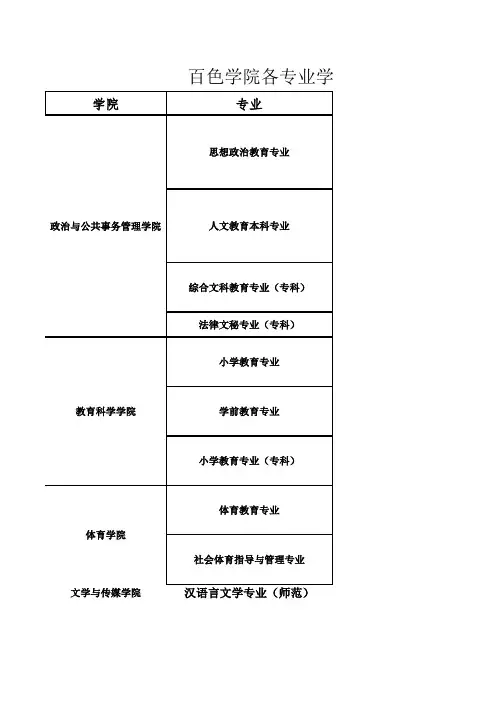 百色学院各专业学

| 学院 | 专业 |
|---|---|
| 政治与公共事务管理学院 | 思想政治教育专业 |
| | 人文教育本科专业 |
| | 综合文科教育专业（专科） |
| | 法律文秘专业（专科） |
| 教育科学学院 | 小学教育专业 |
| | 学前教育专业 |
| | 小学教育专业（专科） |
| 体育学院 | 体育教育专业 |
| | 社会体育指导与管理专业 |
| 文学与传媒学院 | 汉语言文学专业（师范） |